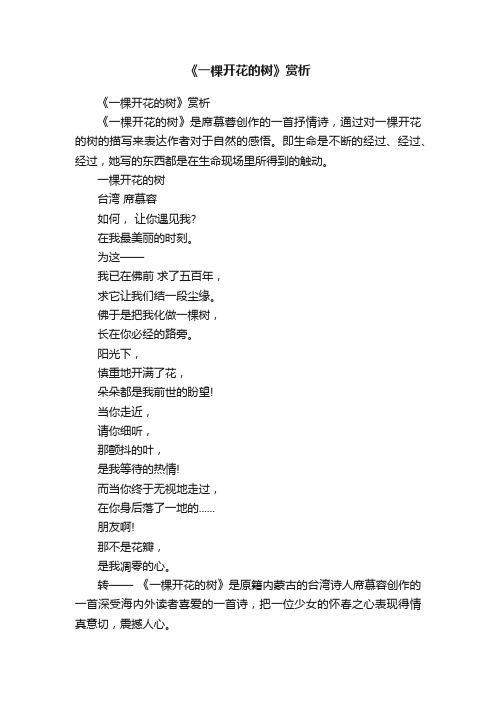 《一棵开花的树》赏析

《一棵开花的树》赏析

《一棵开花的树》是席慕蓉创作的一首抒情诗，通过对一棵开花的树的描写来表达作者对于自然的感悟。即生命是不断的经过、经过、经过，她写的东西都是在生命现场里所得到的触动。

一棵开花的树

台湾 席慕容

如何， 让你遇见我?

在我最美丽的时刻。

为这——

我已在佛前 求了五百年，

求它让我们结一段尘缘。

佛于是把我化做一棵树，

长在你必经的路旁。

阳光下，

慎重地开满了花，

朵朵都是我前世的盼望!

当你走近，

请你细听，

那颤抖的叶，

是我等待的热情!

而当你终于无视地走过，

在你身后落了一地的……

朋友啊!

那不是花瓣，

是我凋零的心。

转—— 《一棵开花的树》是原籍内蒙古的台湾诗人席慕容创作的一首深受海内外读者喜爱的一首诗，把一位少女的怀春之心表现得情真意切，震撼人心。